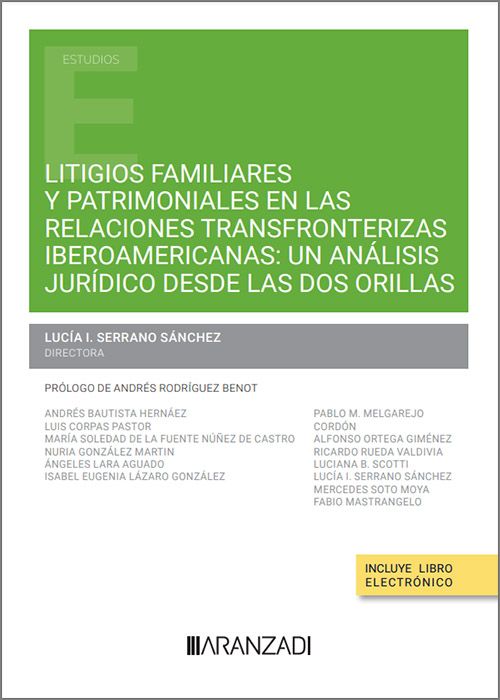 ESTUDIOS

LITIGIOS FAMILIARES Y PATRIMONIALES EN LAS RELACIONES TRANSFRONTERIZAS IBEROAMERICANAS: UN ANÁLISIS JURÍDICO DESDE LAS DOS ORILLAS

LUCÍA I. SERRANO SÁNCHEZ
DIRECTORA

PRÓLOGO DE ANDRÉS RODRÍGUEZ BENOT

ANDRÉS BAUTISTA HERNÁEZ
LUIS CORPAS PASTOR
MARÍA SOLEDAD DE LA FUENTE NÚÑEZ DE CASTRO
NURIA GONZÁLEZ MARTIN
ÁNGELES LARA AGUADO
ISABEL EUGENIA LÁZARO GONZÁLEZ

PABLO M. MELGAREJO CORDÓN
ALFONSO ORTEGA GIMÉNEZ
RICARDO RUEDA VALDIVIA
LUCIANA B. SCOTTI
LUCÍA I. SERRANO SÁNCHEZ
MERCEDES SOTO MOYA
FABIO MASTRANGELO

INCLUYE LIBRO ELECTRÓNICO

ARANZADI